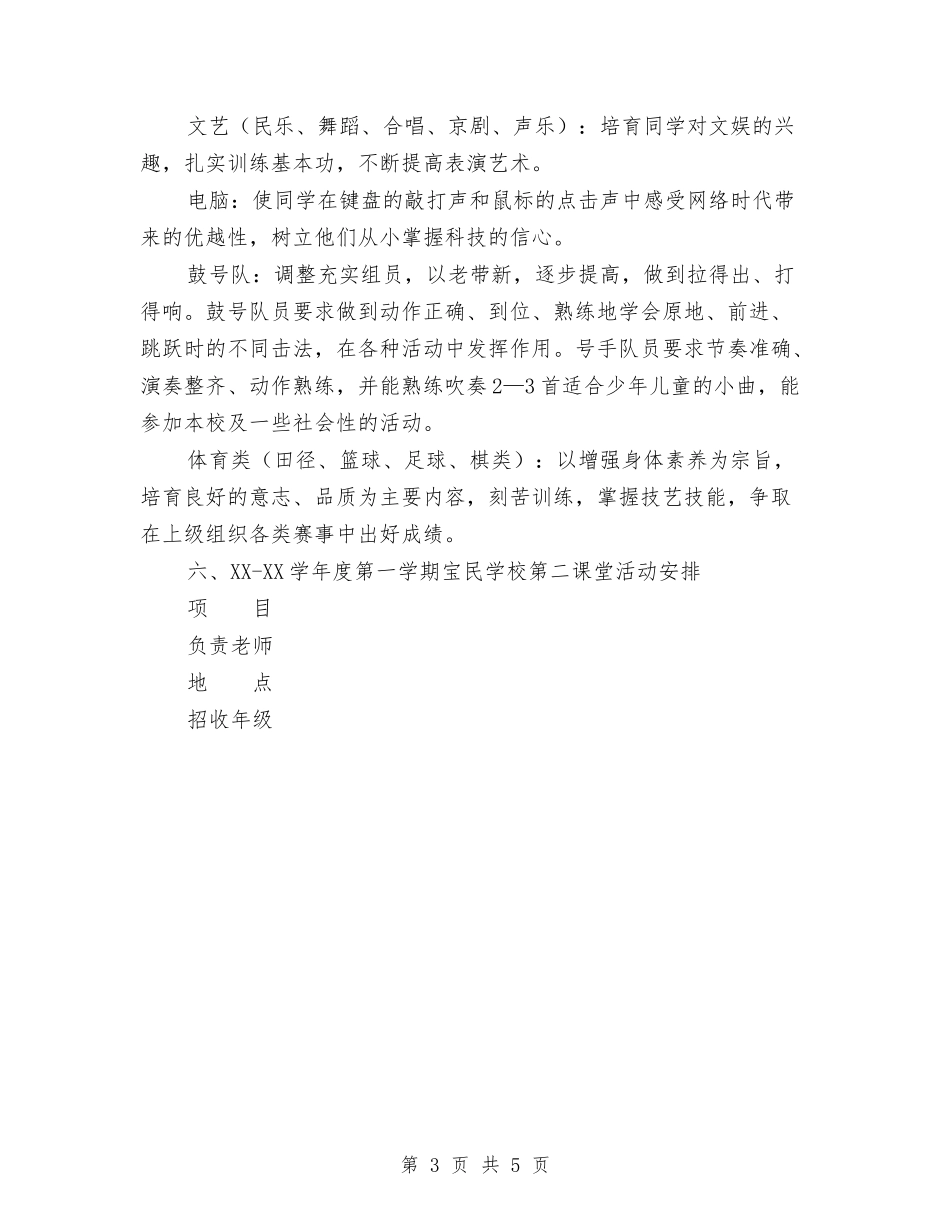 文艺（民乐、舞蹈、合唱、京剧、声乐）：培育同学对文娱的兴趣，扎实训练基本功，不断提高表演艺术。

电脑：使同学在键盘的敲打声和鼠标的点击声中感受网络时代带来的优越性，树立他们从小掌握科技的信心。

鼓号队：调整充实组员，以老带新，逐步提高，做到拉得出、打得响。鼓号队员要求做到动作正确、到位、熟练地学会原地、前进、跳跃时的不同击法，在各种活动中发挥作用。号手队员要求节奏准确、演奏整齐、动作熟练，并能熟练吹奏2—3首适合少年儿童的小曲，能参加本校及一些社会性的活动。

体育类（田径、篮球、足球、棋类）：以增强身体素养为宗旨，培育良好的意志、品质为主要内容，刻苦训练，掌握技艺技能，争取在上级组织各类赛事中出好成绩。

六、XX-XX学年度第一学期宝民学校第二课堂活动安排

项　　目

负责老师

地　　点

招收年级

第 3 页 共 5 页